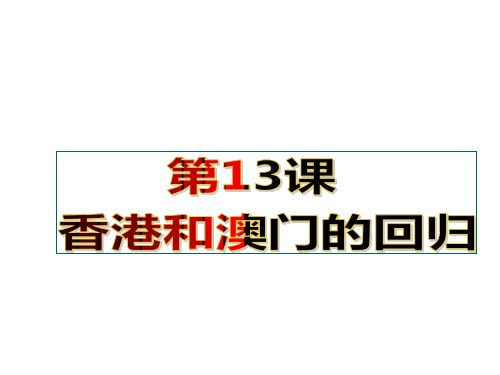 第13课
香港和澳门的回归